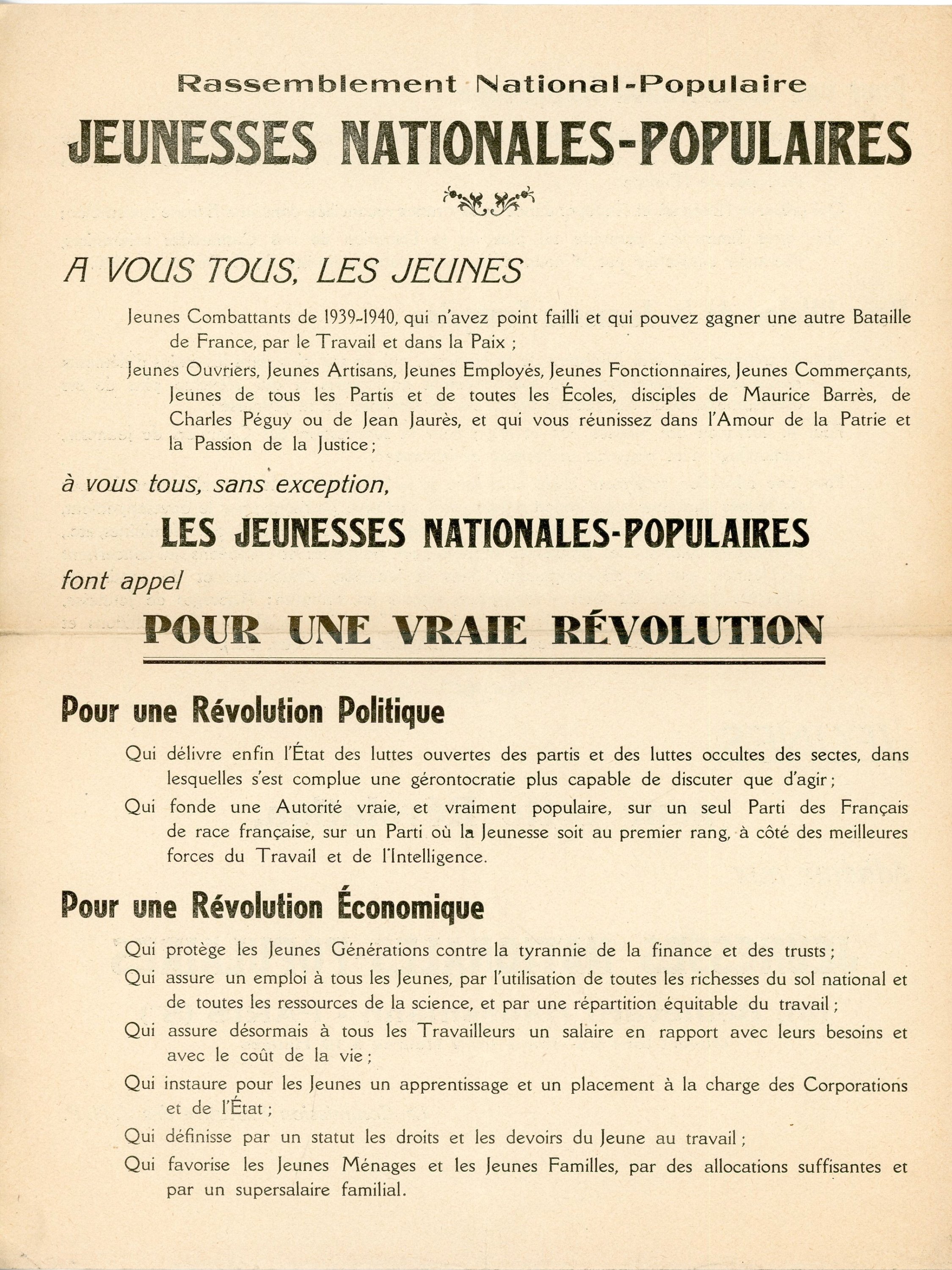 Rassemblement National-Populaire

JEUNESSES NATIONALES-POPULAIRES

A VOUS TOUS, LES JEUNES

Jeunes Combattants de 1939-1940, qui n'avez point failli et qui pouvez gagner une autre Bataille de France, par le Travail et dans la Paix ;

Jeunes Ouvriers, Jeunes Artisans, Jeunes Employés, Jeunes Fonctionnaires, Jeunes Commerçants, Jeunes de tous les Partis et de toutes les Écoles, disciples de Maurice Barrès, de Charles Péguy ou de Jean Jaurès, et qui vous réunissez dans l'Amour de la Patrie et la Passion de la Justice ;

à vous tous, sans exception,

LES JEUNESSES NATIONALES-POPULAIRES

font appel

POUR UNE VRAIE RÉVOLUTION

Pour une Révolution Politique

Qui délivre enfin l'État des luttes ouvertes des partis et des luttes occultes des sectes, dans lesquelles s'est complue une gérontocratie plus capable de discuter que d'agir ;

Qui fonde une Autorité vraie, et vraiment populaire, sur un seul Parti des Français de race française, sur un Parti où la Jeunesse soit au premier rang, à côté des meilleures forces du Travail et de l'Intelligence.

Pour une Révolution Économique

Qui protège les Jeunes Générations contre la tyrannie de la finance et des trusts ;

Qui assure un emploi à tous les Jeunes, par l'utilisation de toutes les richesses du sol national et de toutes les ressources de la science, et par une répartition équitable du travail ;

Qui assure désormais à tous les Travailleurs un salaire en rapport avec leurs besoins et avec le coût de la vie ;

Qui instaure pour les Jeunes un apprentissage et un placement à la charge des Corporations et de l'État ;

Qui définisse par un statut les droits et les devoirs du Jeune au travail ;

Qui favorise les Jeunes Ménages et les Jeunes Familles, par des allocations suffisantes et par un supersalaire familial.